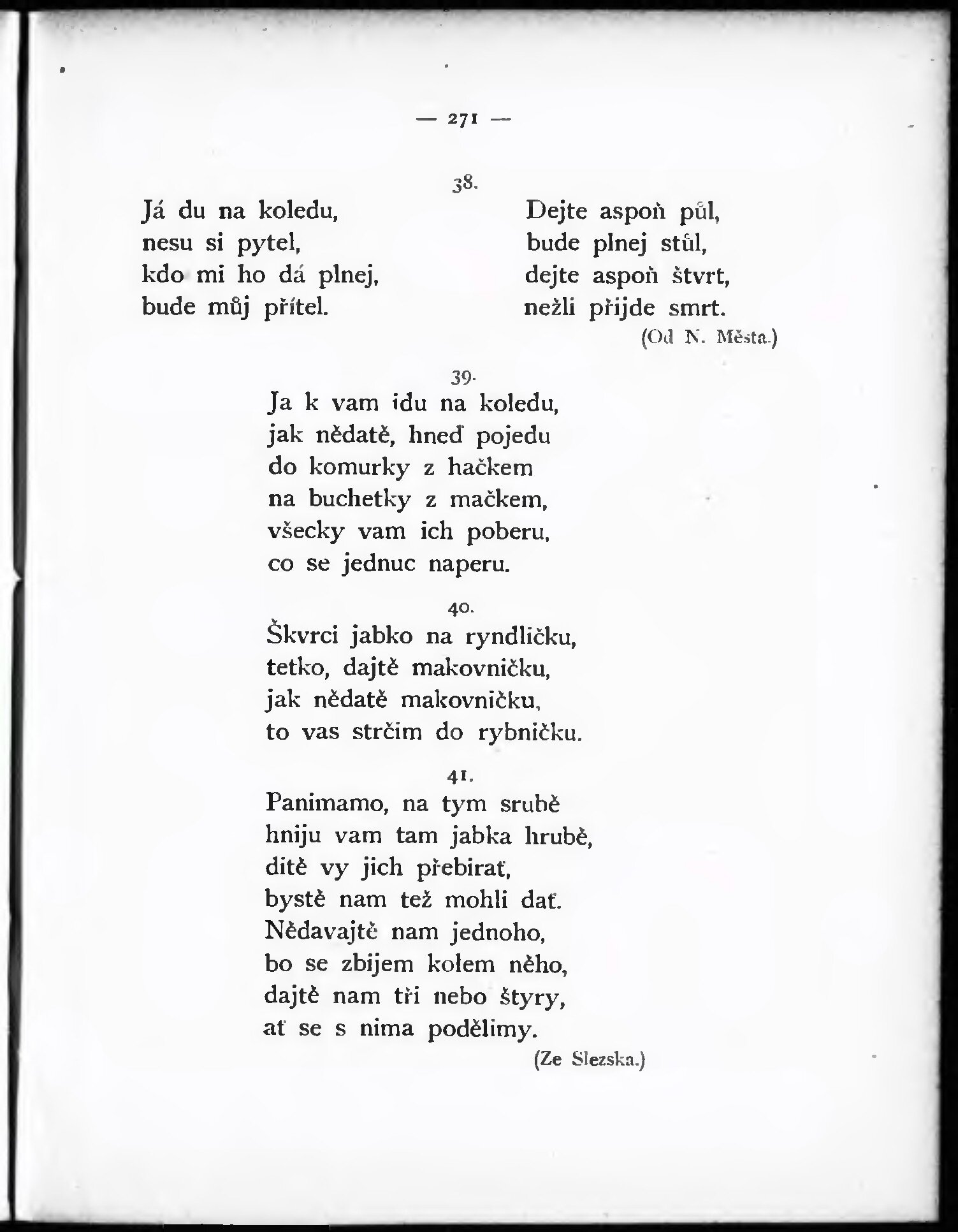 — 271 —

38.

Já du na koledu,
nesu si pytel,
kdo mi ho dá plnej,
bude můj přítel.

Dejte aspoň půl,
bude plnej stůl,
dejte aspoň štvrt,
nežli přijde smrt.

(Od N. Města.)

39.

Ja k vam idu na koledu,
jak nědatě, hneď pojedu
do komurky z hačkem
na buchetky z mačkem,
všecky vam ich poberu,
co se jednuc naperu.

40.

Škvrci jabko na ryndličku,
tetko, dajtě makovničku,
jak nědatě makovničku,
to vas strčim do rybničku.

41.

Panimamo, na tym srubě
hniju vam tam jabka hrubě,
ditě vy jich přebirať,
bystě nam též mohli dať.
Nědavajtě nam jednoho,
bo se zbijem kołem něho,
dajtě nam tři nebo štyry,
ať se s nima podělimy.

(Ze Slezska.)